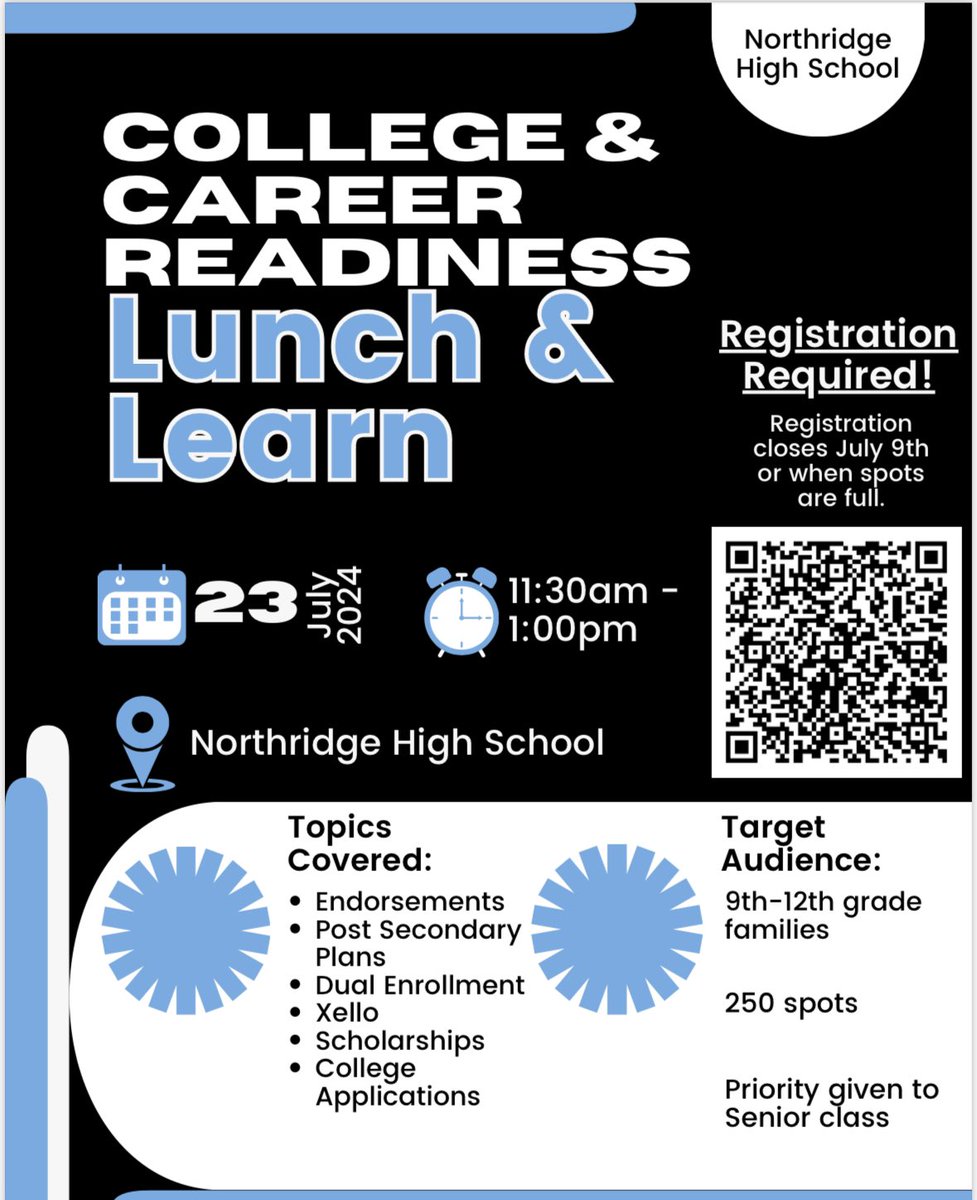 Northridge High School

COLLEGE & CAREER READINESS

Lunch & Learn

Registration Required!

Registration closes July 9th or when spots are full.

23 July 2024

11:30am - 1:00pm

Northridge High School

Topics Covered:

• Endorsements
• Post Secondary Plans
• Dual Enrollment
• Xello
• Scholarships
• College Applications

Target Audience:

9th-12th grade families

250 spots

Priority given to Senior class